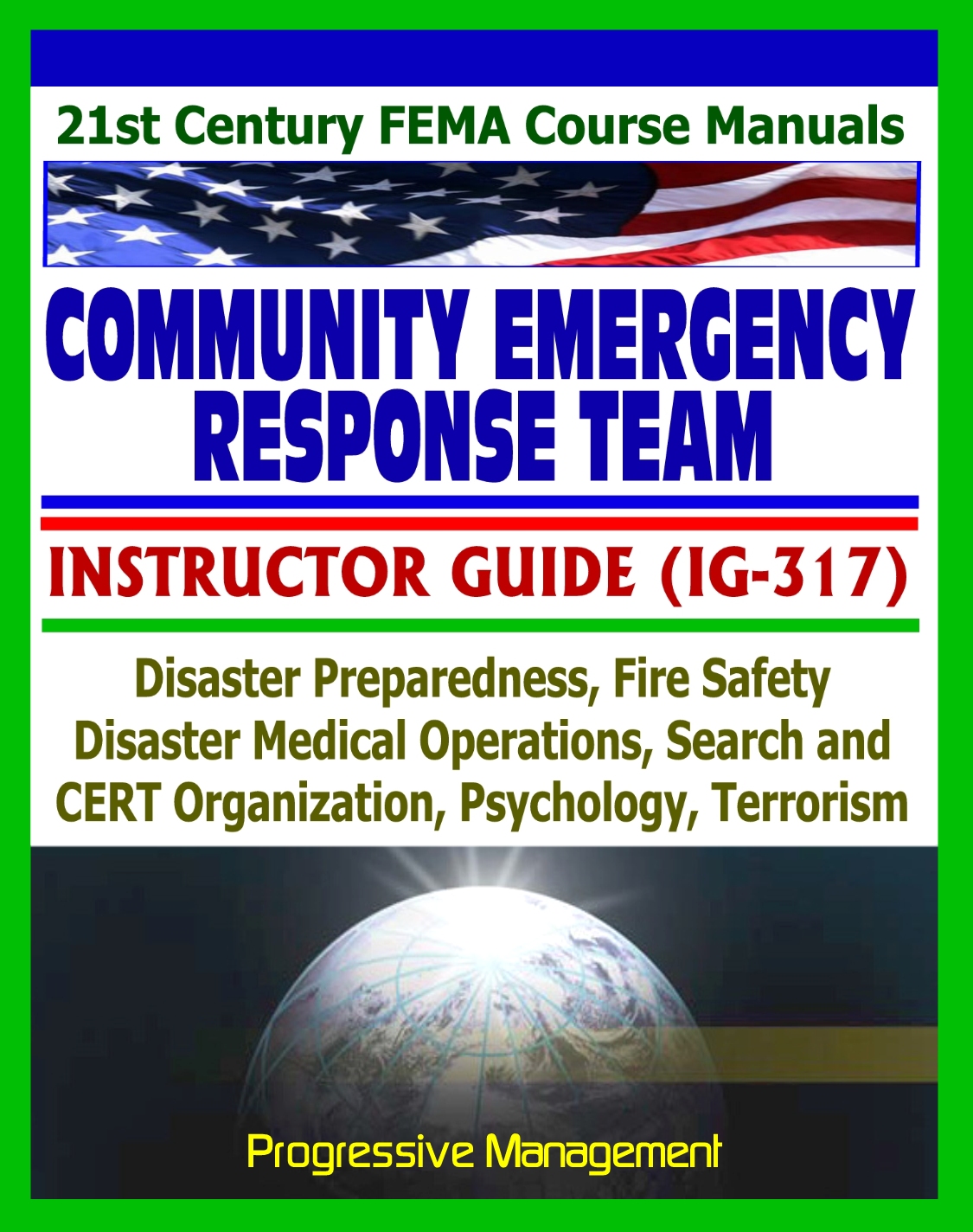 21st Century FEMA Course Manuals

COMMUNITY EMERGENCY RESPONSE TEAM

INSTRUCTOR GUIDE (IG-317)

Disaster Preparedness, Fire Safety Disaster Medical Operations, Search and CERT Organization, Psychology, Terrorism

Progressive Management